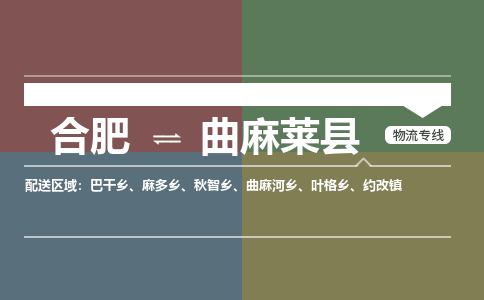 合肥 ⇌ 曲麻莱县

物流专线

配送区域：巴干乡、麻多乡、秋智乡、曲麻河乡、叶格乡、约改镇